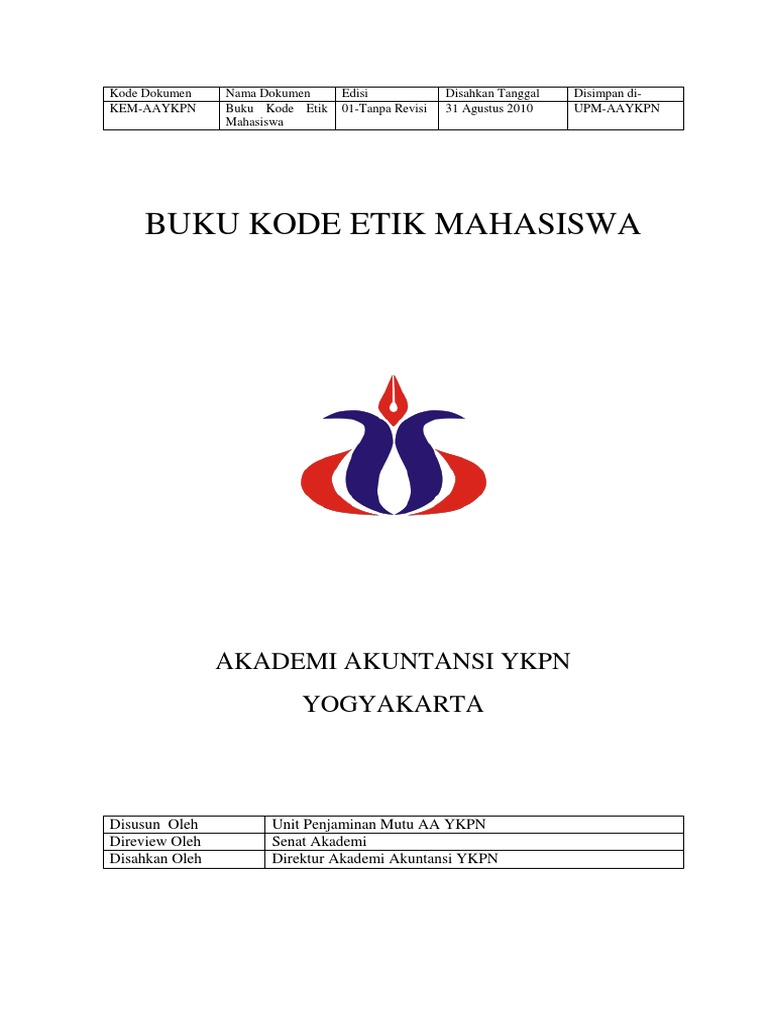 | Kode Dokumen | Nama Dokumen | Edisi | Disahkan Tanggal | Disimpan di- |
|---|---|---|---|---|
| KEM-AAYKPN | Buku Kode Etik Mahasiswa | 01-Tanpa Revisi | 31 Agustus 2010 | UPM-AAYKPN |

BUKU KODE ETIK MAHASISWA

AKADEMI AKUNTANSI YKPN

YOGYAKARTA

| Disusun Oleh | Unit Penjaminan Mutu AA YKPN |
|---|---|
| Direview Oleh | Senat Akademi |
| Disahkan Oleh | Direktur Akademi Akuntansi YKPN |